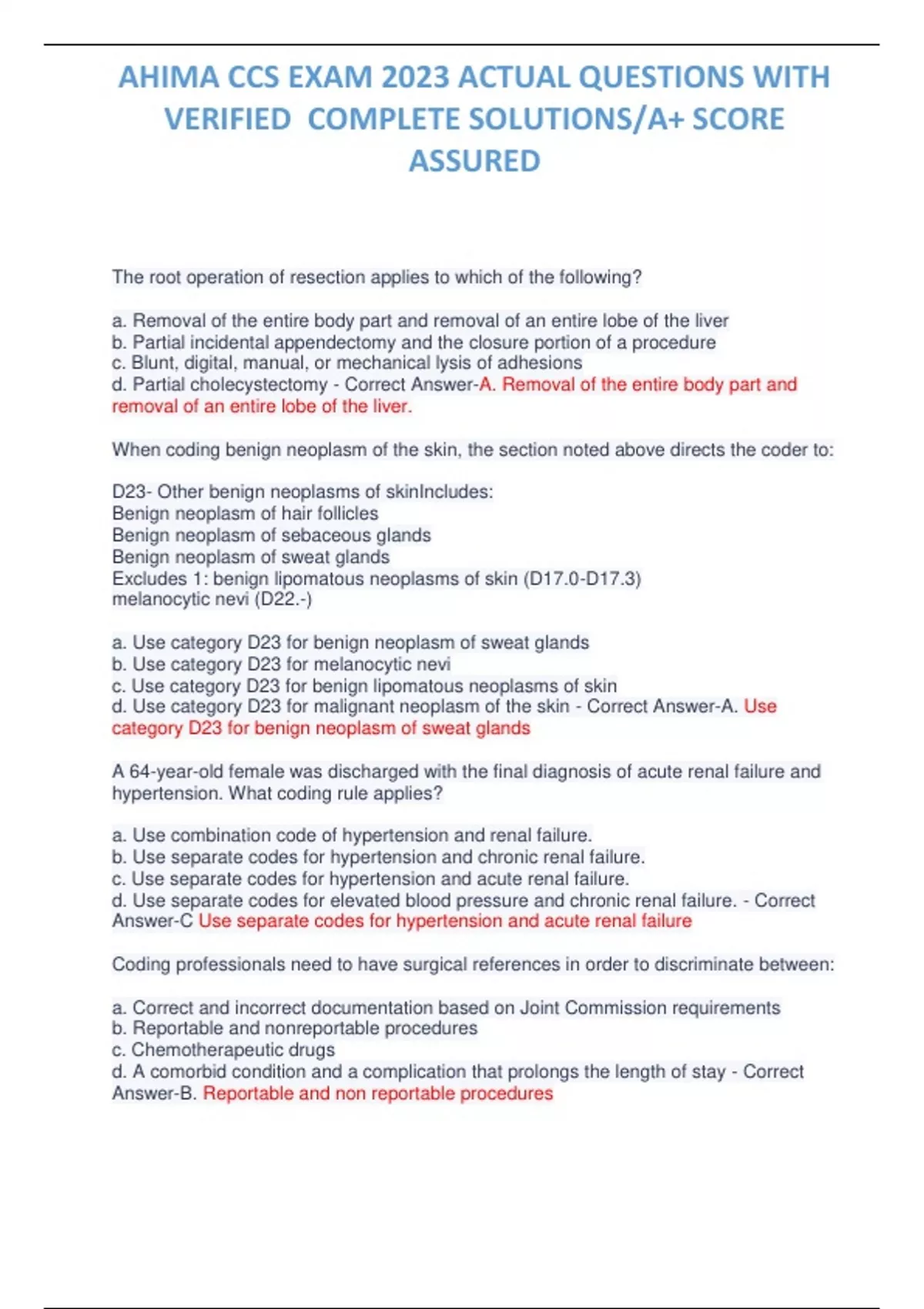 AHIMA CCS EXAM 2023 ACTUAL QUESTIONS WITH VERIFIED COMPLETE SOLUTIONS/A+ SCORE ASSURED

The root operation of resection applies to which of the following?

a. Removal of the entire body part and removal of an entire lobe of the liver
b. Partial incidental appendectomy and the closure portion of a procedure
c. Blunt, digital, manual, or mechanical lysis of adhesions
d. Partial cholecystectomy - Correct Answer-A. Removal of the entire body part and removal of an entire lobe of the liver.

When coding benign neoplasm of the skin, the section noted above directs the coder to:

D23- Other benign neoplasms of skinIncludes:
Benign neoplasm of hair follicles
Benign neoplasm of sebaceous glands
Benign neoplasm of sweat glands
Excludes 1: benign lipomatous neoplasms of skin (D17.0-D17.3)
melanocytic nevi (D22.-)

a. Use category D23 for benign neoplasm of sweat glands
b. Use category D23 for melanocytic nevi
c. Use category D23 for benign lipomatous neoplasms of skin
d. Use category D23 for malignant neoplasm of the skin - Correct Answer-A. Use category D23 for benign neoplasm of sweat glands

A 64-year-old female was discharged with the final diagnosis of acute renal failure and hypertension. What coding rule applies?

a. Use combination code of hypertension and renal failure.
b. Use separate codes for hypertension and chronic renal failure.
c. Use separate codes for hypertension and acute renal failure.
d. Use separate codes for elevated blood pressure and chronic renal failure. - Correct Answer-C Use separate codes for hypertension and acute renal failure

Coding professionals need to have surgical references in order to discriminate between:

a. Correct and incorrect documentation based on Joint Commission requirements
b. Reportable and nonreportable procedures
c. Chemotherapeutic drugs
d. A comorbid condition and a complication that prolongs the length of stay - Correct Answer-B. Reportable and non reportable procedures